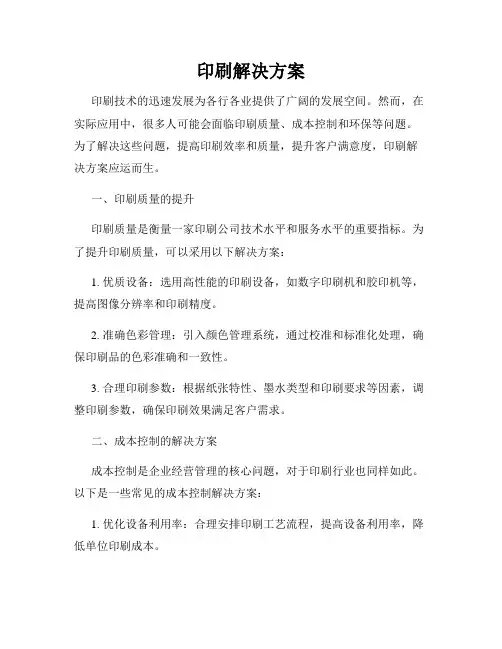 印刷解决方案

印刷技术的迅速发展为各行各业提供了广阔的发展空间。然而，在实际应用中，很多人可能会面临印刷质量、成本控制和环保等问题。为了解决这些问题，提高印刷效率和质量，提升客户满意度，印刷解决方案应运而生。

一、印刷质量的提升

印刷质量是衡量一家印刷公司技术水平和服务水平的重要指标。为了提升印刷质量，可以采用以下解决方案：

1. 优质设备：选用高性能的印刷设备，如数字印刷机和胶印机等，提高图像分辨率和印刷精度。

2. 准确色彩管理：引入颜色管理系统，通过校准和标准化处理，确保印刷品的色彩准确和一致性。

3. 合理印刷参数：根据纸张特性、墨水类型和印刷要求等因素，调整印刷参数，确保印刷效果满足客户需求。

二、成本控制的解决方案

成本控制是企业经营管理的核心问题，对于印刷行业也同样如此。以下是一些常见的成本控制解决方案：

1. 优化设备利用率：合理安排印刷工艺流程，提高设备利用率，降低单位印刷成本。